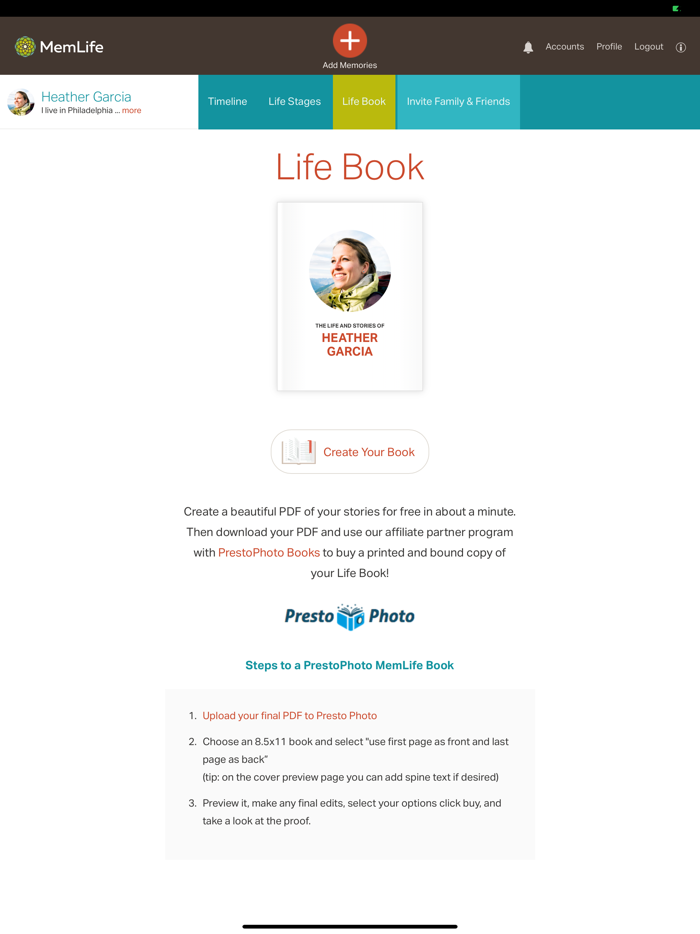 MemLife

Add Memories

Accounts Profile Logout

Heather Garcia
I live in Philadelphia ... more

Timeline Life Stages Life Book Invite Family & Friends

Life Book

THE LIFE AND STORIES OF
HEATHER GARCIA

Create Your Book

Create a beautiful PDF of your stories for free in about a minute. Then download your PDF and use our affiliate partner program with PrestoPhoto Books to buy a printed and bound copy of your Life Book!

Presto Photo

Steps to a PrestoPhoto MemLife Book

1. Upload your final PDF to Presto Photo
2. Choose an 8.5x11 book and select "use first page as front and last page as back"
(tip: on the cover preview page you can add spine text if desired)
3. Preview it, make any final edits, select your options click buy, and take a look at the proof.